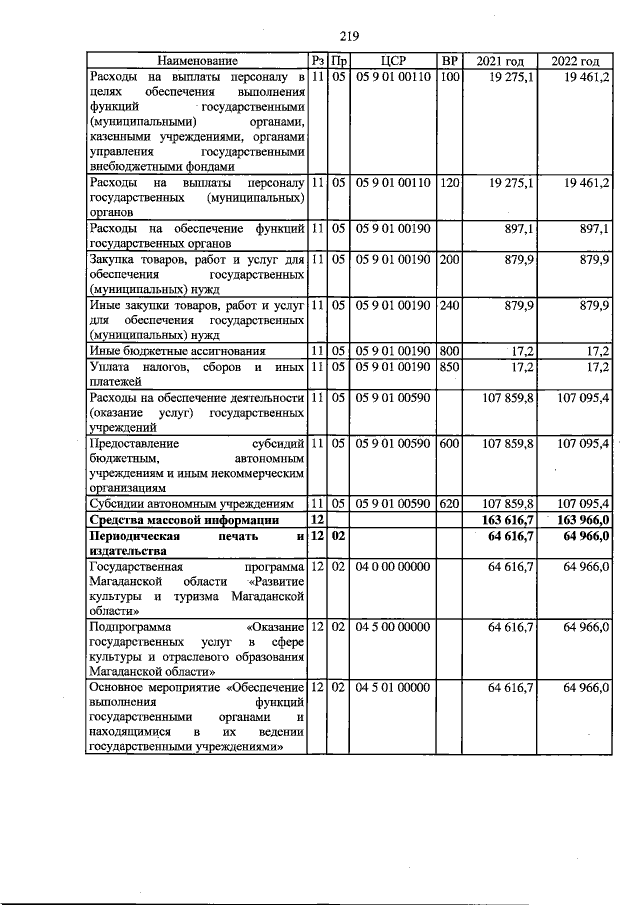 219

| Наименование | Рз | Пр | ЦСР | ВР | 2021 год | 2022 год |
|---|---|---|---|---|---|---|
| Расходы на выплаты персоналу в целях обеспечения выполнения функций государственными (муниципальными) органами, казенными учреждениями, органами управления государственными внебюджетными фондами | 11 | 05 | 05 9 01 00110 | 100 | 19 275,1 | 19 461,2 |
| Расходы на выплаты персоналу государственных (муниципальных) органов | 11 | 05 | 05 9 01 00110 | 120 | 19 275,1 | 19 461,2 |
| Расходы на обеспечение функций государственных органов | 11 | 05 | 05 9 01 00190 | | 897,1 | 897,1 |
| Закупка товаров, работ и услуг для обеспечения государственных (муниципальных) нужд | 11 | 05 | 05 9 01 00190 | 200 | 879,9 | 879,9 |
| Иные закупки товаров, работ и услуг для обеспечения государственных (муниципальных) нужд | 11 | 05 | 05 9 01 00190 | 240 | 879,9 | 879,9 |
| Иные бюджетные ассигнования | 11 | 05 | 05 9 01 00190 | 800 | 17,2 | 17,2 |
| Уплата налогов, сборов и иных платежей | 11 | 05 | 05 9 01 00190 | 850 | 17,2 | 17,2 |
| Расходы на обеспечение деятельности (оказание услуг) государственных учреждений | 11 | 05 | 05 9 01 00590 | | 107 859,8 | 107 095,4 |
| Предоставление субсидий бюджетным, автономным учреждениям и иным некоммерческим организациям | 11 | 05 | 05 9 01 00590 | 600 | 107 859,8 | 107 095,4 |
| Субсидии автономным учреждениям | 11 | 05 | 05 9 01 00590 | 620 | 107 859,8 | 107 095,4 |
| Средства массовой информации | 12 | | | | 163 616,7 | 163 966,0 |
| Периодическая печать и издательства | 12 | 02 | | | 64 616,7 | 64 966,0 |
| Государственная программа Магаданской области «Развитие культуры и туризма Магаданской области» | 12 | 02 | 04 0 00 00000 | | 64 616,7 | 64 966,0 |
| Подпрограмма «Оказание государственных услуг в сфере культуры и отраслевого образования Магаданской области» | 12 | 02 | 04 5 00 00000 | | 64 616,7 | 64 966,0 |
| Основное мероприятие «Обеспечение выполнения функций государственными органами и находящимися в их ведении государственными учреждениями» | 12 | 02 | 04 5 01 00000 | | 64 616,7 | 64 966,0 |